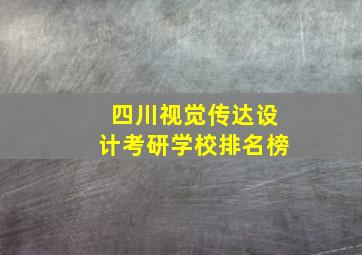 四川视觉传达设计考研学校排名榜